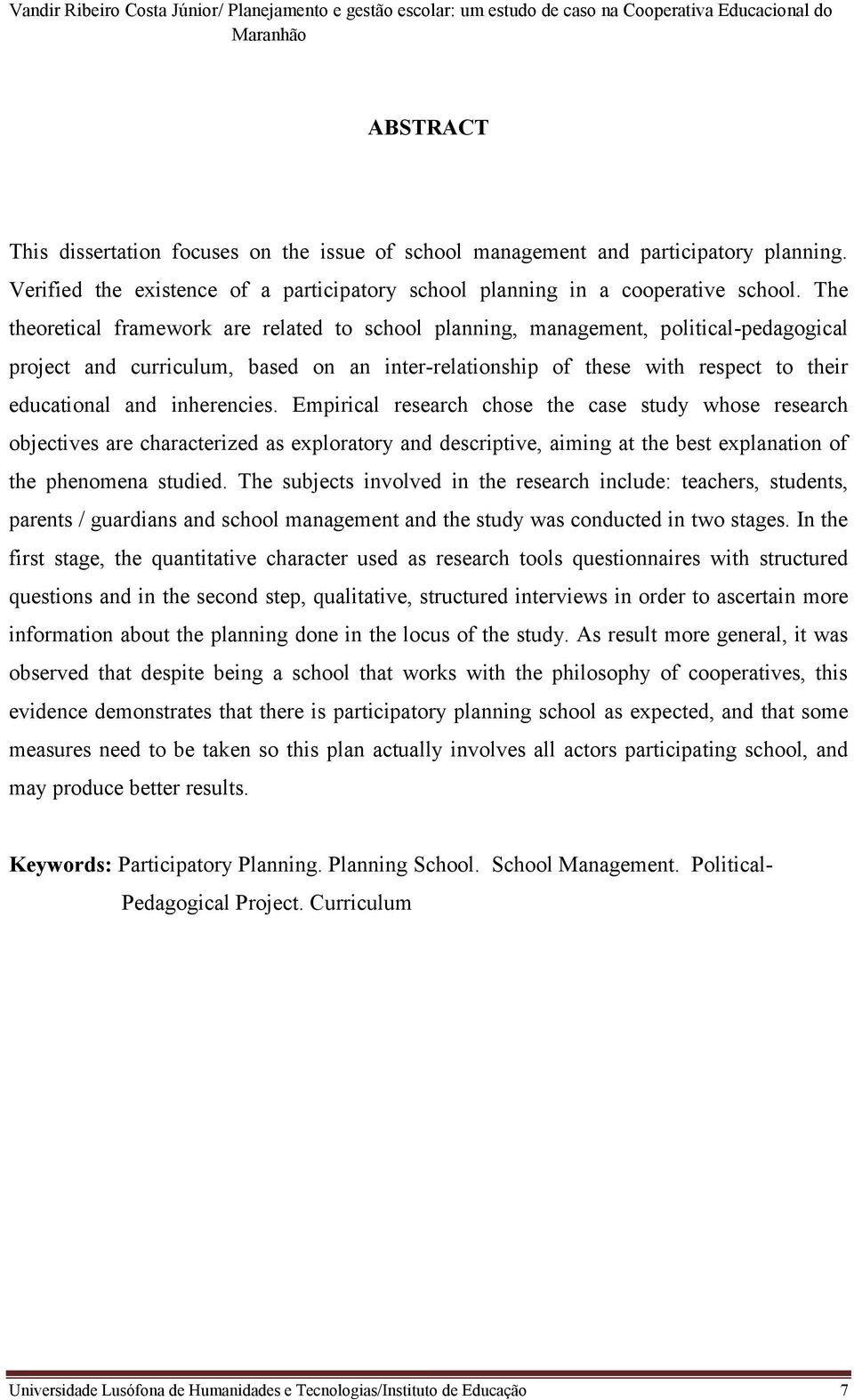 Vandir Ribeiro Costa Júnior/ Planejamento e gestão escolar: um estudo de caso na Cooperativa Educacional do Maranhão

ABSTRACT

This dissertation focuses on the issue of school management and participatory planning. Verified the existence of a participatory school planning in a cooperative school. The theoretical framework are related to school planning, management, political-pedagogical project and curriculum, based on an inter-relationship of these with respect to their educational and inherencies. Empirical research chose the case study whose research objectives are characterized as exploratory and descriptive, aiming at the best explanation of the phenomena studied. The subjects involved in the research include: teachers, students, parents / guardians and school management and the study was conducted in two stages. In the first stage, the quantitative character used as research tools questionnaires with structured questions and in the second step, qualitative, structured interviews in order to ascertain more information about the planning done in the locus of the study. As result more general, it was observed that despite being a school that works with the philosophy of cooperatives, this evidence demonstrates that there is participatory planning school as expected, and that some measures need to be taken so this plan actually involves all actors participating school, and may produce better results.

Keywords: Participatory Planning. Planning School. School Management. Political-Pedagogical Project. Curriculum

Universidade Lusófona de Humanidades e Tecnologias/Instituto de Educação 7